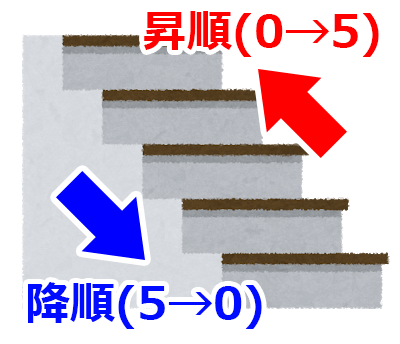 昇順(0→5)

降順(5→0)